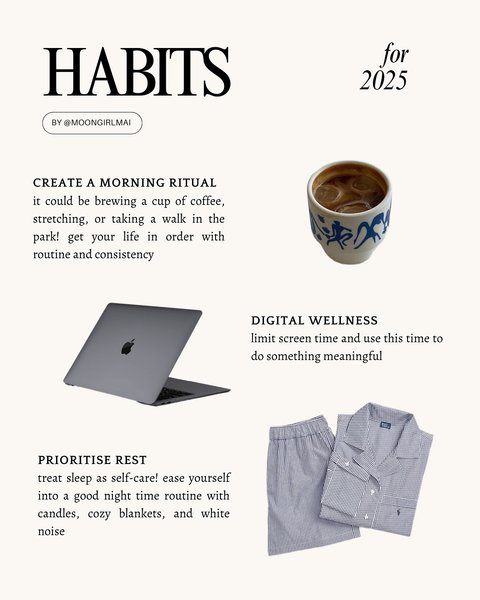 HABITS

for
2025

BY @MOONGIRLMAI

CREATE A MORNING RITUAL
it could be brewing a cup of coffee, stretching, or taking a walk in the park! get your life in order with routine and consistency

DIGITAL WELLNESS
limit screen time and use this time to do something meaningful

PRIORITISE REST
treat sleep as self-care! ease yourself into a good night time routine with candles, cozy blankets, and white noise